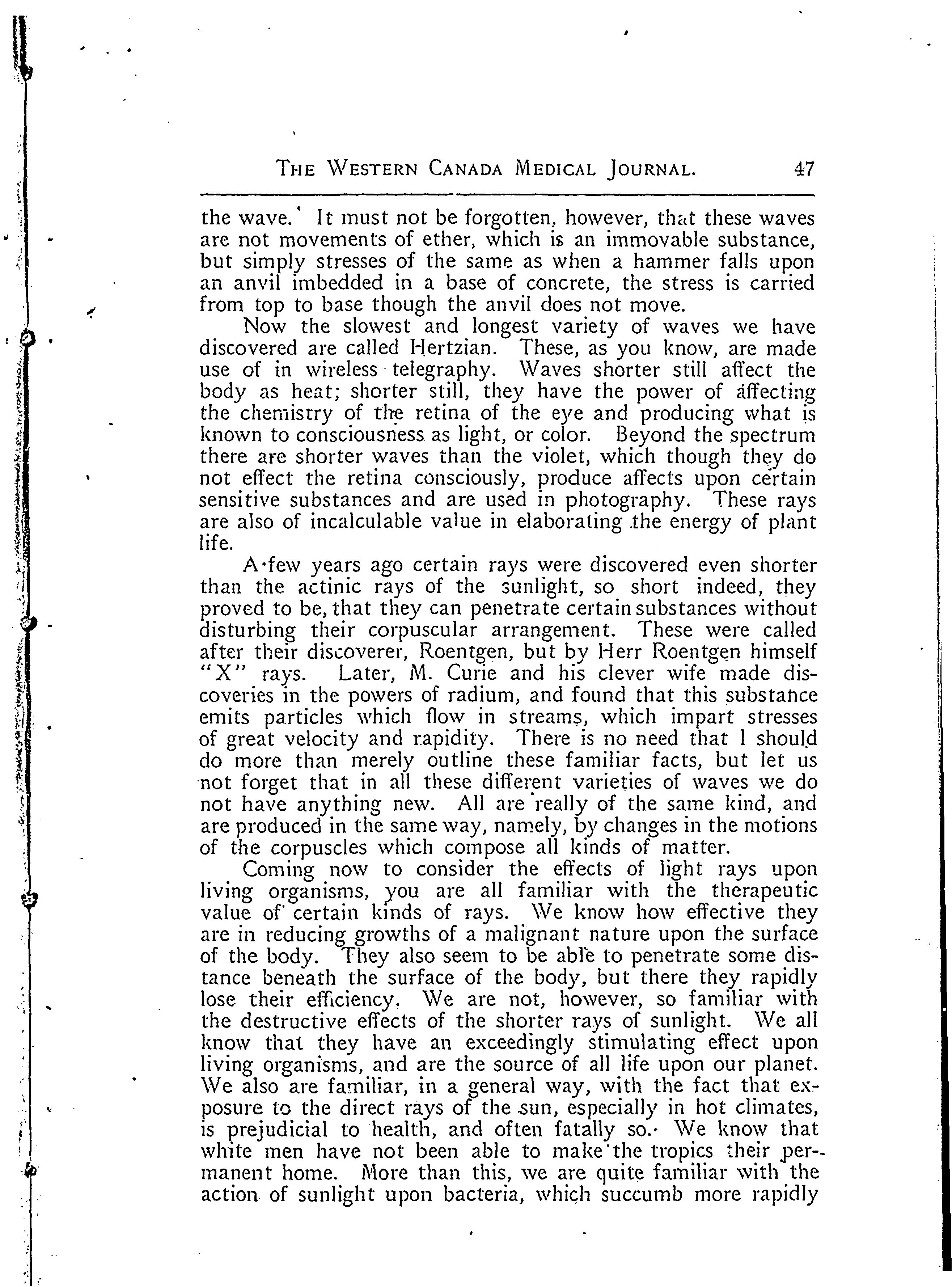 THE WESTERN CANADA MEDICAL JOURNAL. 47

the wave. It must not be forgotten, however, that these waves are not movements of ether, which is an immovable substance, but simply stresses of the same as when a hammer falls upon an anvil imbedded in a base of concrete, the stress is carried from top to base though the anvil does not move.

Now the slowest and longest variety of waves we have discovered are called Hertzian. These, as you know, are made use of in wireless telegraphy. Waves shorter still affect the body as heat; shorter still, they have the power of affecting the chemistry of the retina of the eye and producing what is known to consciousness as light, or color. Beyond the spectrum there are shorter waves than the violet, which though they do not effect the retina consciously, produce affects upon certain sensitive substances and are used in photography. These rays are also of incalculable value in elaborating the energy of plant life.

A few years ago certain rays were discovered even shorter than the actinic rays of the sunlight, so short indeed, they proved to be, that they can penetrate certain substances without disturbing their corpuscular arrangement. These were called after their discoverer, Roentgen, but by Herr Roentgen himself "X" rays. Later, M. Curie and his clever wife made discoveries in the powers of radium, and found that this substance emits particles which flow in streams, which impart stresses of great velocity and rapidity. There is no need that I should do more than merely outline these familiar facts, but let us not forget that in all these different varieties of waves we do not have anything new. All are really of the same kind, and are produced in the same way, namely, by changes in the motions of the corpuscles which compose all kinds of matter.

Coming now to consider the effects of light rays upon living organisms, you are all familiar with the therapeutic value of certain kinds of rays. We know how effective they are in reducing growths of a malignant nature upon the surface of the body. They also seem to be able to penetrate some distance beneath the surface of the body, but there they rapidly lose their efficiency. We are not, however, so familiar with the destructive effects of the shorter rays of sunlight. We all know that they have an exceedingly stimulating effect upon living organisms, and are the source of all life upon our planet. We also are familiar, in a general way, with the fact that exposure to the direct rays of the sun, especially in hot climates, is prejudicial to health, and often fatally so. We know that white men have not been able to make the tropics their permanent home. More than this, we are quite familiar with the action of sunlight upon bacteria, which succumb more rapidly